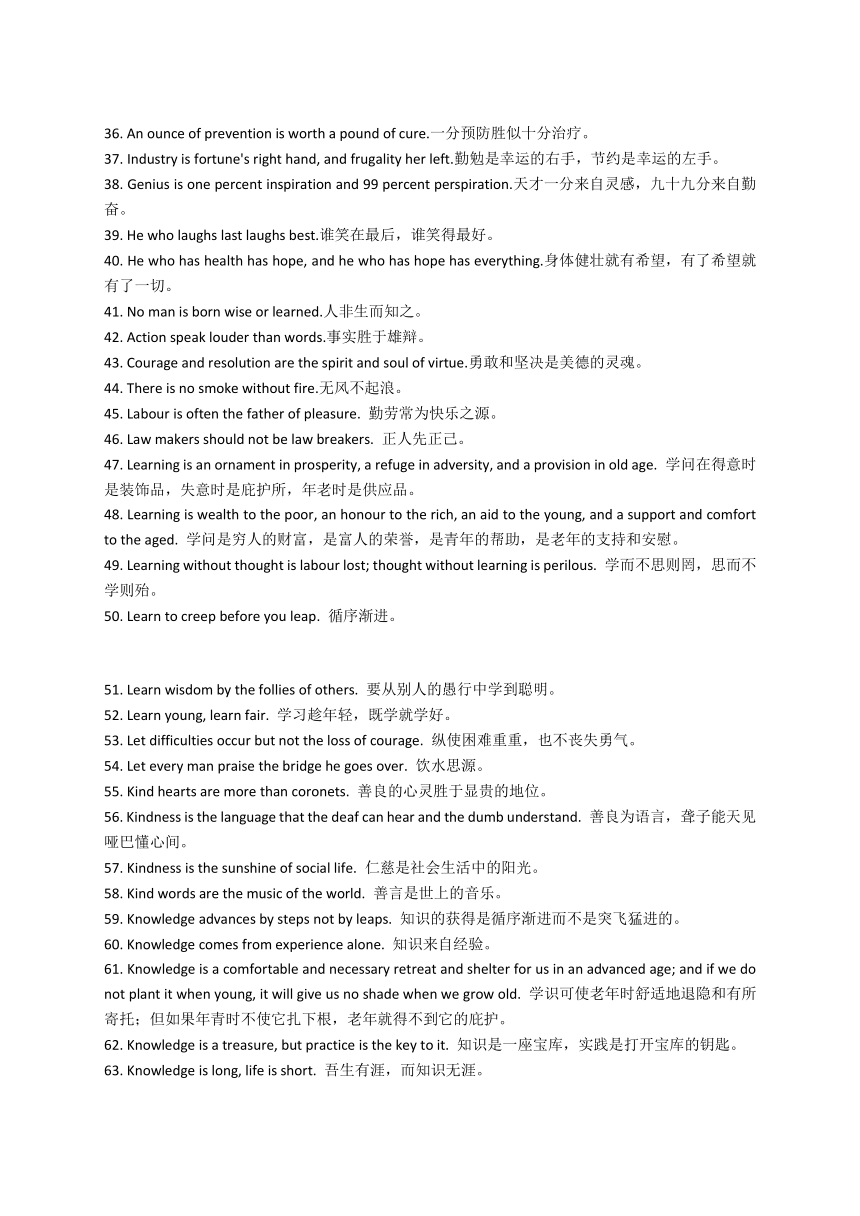 36. An ounce of prevention is worth a pound of cure.一分预防胜似十分治疗。
37. Industry is fortune's right hand, and frugality her left.勤勉是幸运的右手，节约是幸运的左手。
38. Genius is one percent inspiration and 99 percent perspiration.天才一分来自灵感，九十九分来自勤奋。
39. He who laughs last laughs best.谁笑在最后，谁笑得最好。
40. He who has health has hope, and he who has hope has everything.身体健壮就有希望，有了希望就有了一切。
41. No man is born wise or learned.人非生而知之。
42. Action speak louder than words.事实胜于雄辩。
43. Courage and resolution are the spirit and soul of virtue.勇敢和坚决是美德的灵魂。
44. There is no smoke without fire.无风不起浪。
45. Labour is often the father of pleasure. 勤劳常为快乐之源。
46. Law makers should not be law breakers. 正人先正己。
47. Learning is an ornament in prosperity, a refuge in adversity, and a provision in old age. 学问在得意时是装饰品，失意时是庇护所，年老时是供应品。
48. Learning is wealth to the poor, an honour to the rich, an aid to the young, and a support and comfort to the aged. 学问是穷人的财富，是富人的荣誉，是青年的帮助，是老年的支持和安慰。
49. Learning without thought is labour lost; thought without learning is perilous. 学而不思则罔，思而不学则殆。
50. Learn to creep before you leap. 循序渐进。

51. Learn wisdom by the follies of others. 要从别人的愚行中学到聪明。
52. Learn young, learn fair. 学习趁年轻，既学就学好。
53. Let difficulties occur but not the loss of courage. 纵使困难重重，也不丧失勇气。
54. Let every man praise the bridge he goes over. 饮水思源。
55. Kind hearts are more than coronets. 善良的心灵胜于显贵的地位。
56. Kindness is the language that the deaf can hear and the dumb understand. 善良为语言，聋子能天见哑巴懂心间。
57. Kindness is the sunshine of social life. 仁慈是社会生活中的阳光。
58. Kind words are the music of the world. 善言是世上的音乐。
59. Knowledge advances by steps not by leaps. 知识的获得是循序渐进而不是突飞猛进的。
60. Knowledge comes from experience alone. 知识来自经验。
61. Knowledge is a comfortable and necessary retreat and shelter for us in an advanced age; and if we do not plant it when young, it will give us no shade when we grow old. 学识可使老年时舒适地退隐和有所寄托；但如果年青时不使它扎下根，老年就得不到它的庇护。
62. Knowledge is a treasure, but practice is the key to it. 知识是一座宝库，实践是打开宝库的钥匙。
63. Knowledge is long, life is short. 吾生有涯，而知识无涯。